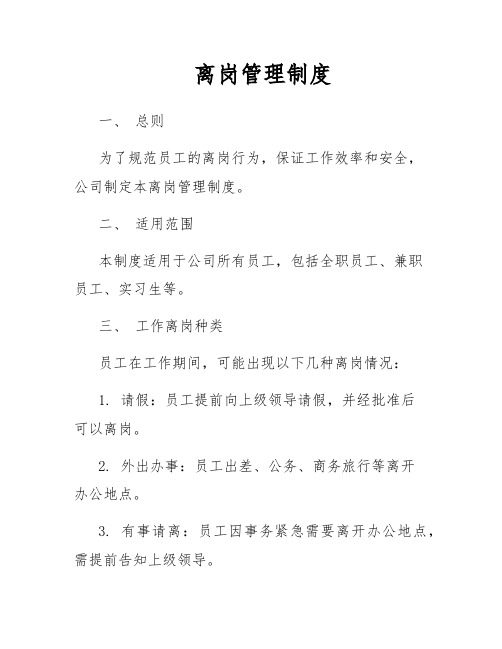 离岗管理制度

一、 总则

为了规范员工的离岗行为，保证工作效率和安全，公司制定本离岗管理制度。

二、 适用范围

本制度适用于公司所有员工，包括全职员工、兼职员工、实习生等。

三、 工作离岗种类

员工在工作期间，可能出现以下几种离岗情况：

1. 请假：员工提前向上级领导请假，并经批准后可以离岗。

2. 外出办事：员工出差、公务、商务旅行等离开办公地点。

3. 有事请离：员工因事务紧急需要离开办公地点，需提前告知上级领导。